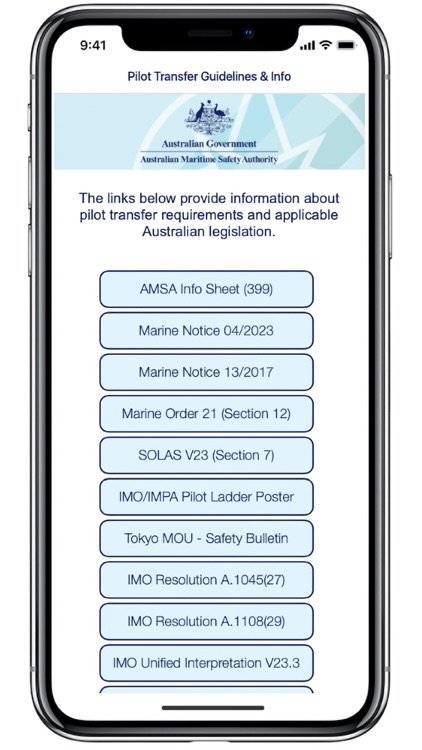 9:41

Pilot Transfer Guidelines & Info

Australian Government
Australian Maritime Safety Authority

The links below provide information about pilot transfer requirements and applicable Australian legislation.

AMSA Info Sheet (399)

Marine Notice 04/2023

Marine Notice 13/2017

Marine Order 21 (Section 12)

SOLAS V23 (Section 7)

IMO/IMPA Pilot Ladder Poster

Tokyo MOU - Safety Bulletin

IMO Resolution A.1045(27)

IMO Resolution A.1108(29)

IMO Unified Interpretation V23.3